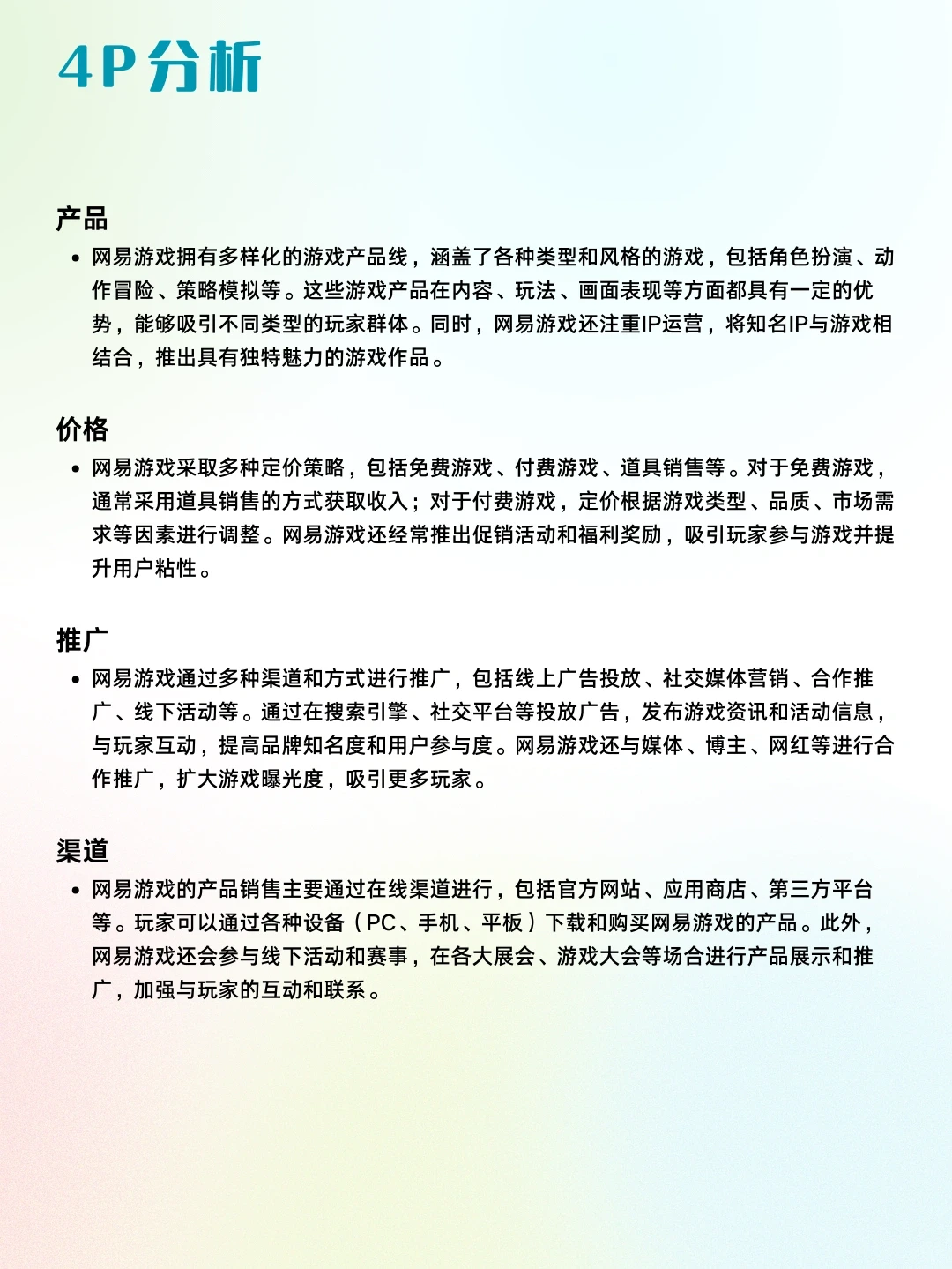 4P分析

产品

• 网易游戏拥有多样化的游戏产品线，涵盖了各种类型和风格的游戏，包括角色扮演、动作冒险、策略模拟等。这些游戏产品在内容、玩法、画面表现等方面都具有一定的优势，能够吸引不同类型的玩家群体。同时，网易游戏还注重IP运营，将知名IP与游戏相结合，推出具有独特魅力的游戏作品。

价格

• 网易游戏采取多种定价策略，包括免费游戏、付费游戏、道具销售等。对于免费游戏，通常采用道具销售的方式获取收入；对于付费游戏，定价根据游戏类型、品质、市场需求等因素进行调整。网易游戏还经常推出促销活动和福利奖励，吸引玩家参与游戏并提升用户粘性。

推广

• 网易游戏通过多种渠道和方式进行推广，包括线上广告投放、社交媒体营销、合作推广、线下活动等。通过在搜索引擎、社交平台等投放广告，发布游戏资讯和活动信息，与玩家互动，提高品牌知名度和用户参与度。网易游戏还与媒体、博主、网红等进行合作推广，扩大游戏曝光度，吸引更多玩家。

渠道

• 网易游戏的产品销售主要通过在线渠道进行，包括官方网站、应用商店、第三方平台等。玩家可以通过各种设备（PC、手机、平板）下载和购买网易游戏的产品。此外，网易游戏还会参与线下活动和赛事，在各大展会、游戏大会等场合进行产品展示和推广，加强与玩家的互动和联系。